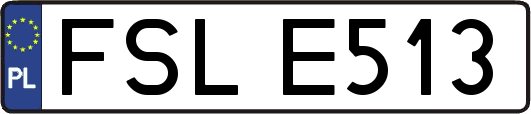 PL
FSL E513